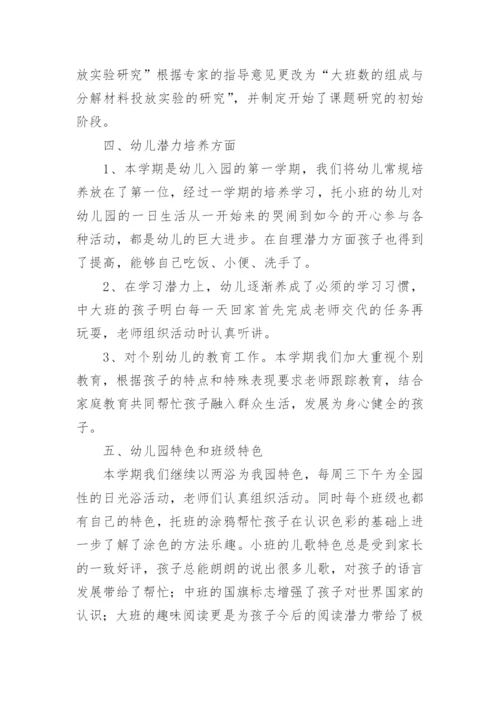 放实验研究”根据专家的指导意见更改为“大班数的组成与分解材料投放实验的研究”，并制定开始了课题研究的初始阶段。

四、幼儿潜力培养方面

1、本学期是幼儿入园的第一学期，我们将幼儿常规培养放在了第一位，经过一学期的培养学习，托小班的幼儿对幼儿园的一日生活从一开始来的哭闹到如今的开心参与各种活动，都是幼儿的巨大进步。在自理潜力方面孩子也得到了提高，能够自己吃饭、小便、洗手了。

2、在学习潜力上，幼儿逐渐养成了必须的学习习惯，中大班的孩子明白每一天回家首先完成老师交代的任务再玩耍，老师组织活动时认真听讲。

3、对个别幼儿的教育工作。本学期我们加大重视个别教育，根据孩子的特点和特殊表现要求老师跟踪教育，结合家庭教育共同帮忙孩子融入群众生活，发展为身心健全的孩子。

五、幼儿园特色和班级特色

本学期我们继续以两浴为我园特色，每周三下午为全园性的日光浴活动，老师们认真组织活动。同时每个班级也都有自己的特色，托班的涂鸦帮忙孩子在认识色彩的基础上进一步了解了涂色的方法乐趣。小班的儿歌特色总是受到家长的一致好评，孩子总能朗朗的说出很多儿歌，对孩子的语言发展带给了帮忙；中班的国旗标志增强了孩子对世界国家的认识；大班的趣味阅读更是为孩子今后的阅读潜力带给了极